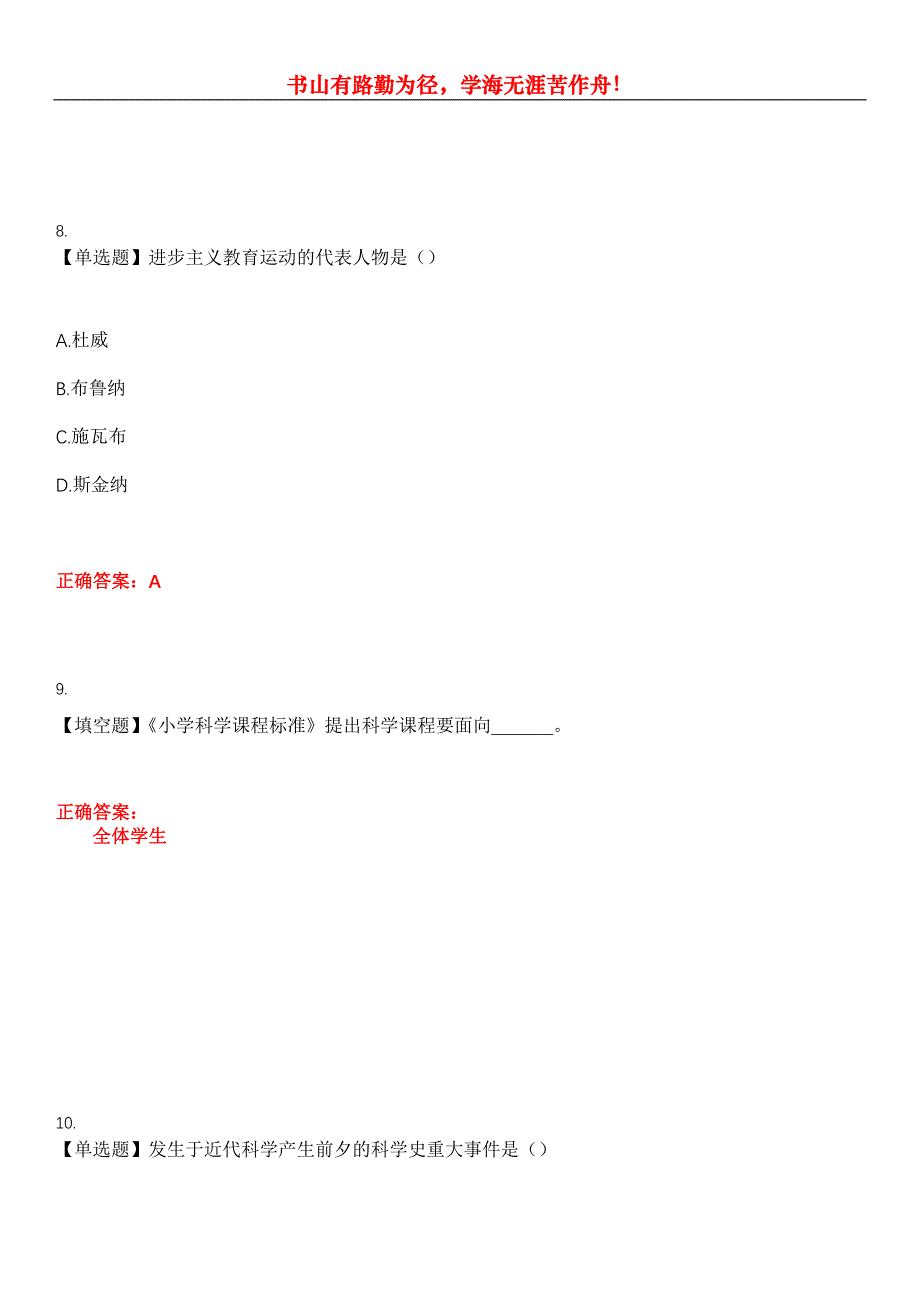 书山有路勤为径，学海无涯苦作舟！

8.
【单选题】进步主义教育运动的代表人物是（）

A.杜威

B.布鲁纳

C.施瓦布

D.斯金纳

正确答案：A

9.
【填空题】《小学科学课程标准》提出科学课程要面向______。

正确答案：
全体学生

10.
【单选题】发生于近代科学产生前夕的科学史重大事件是（）